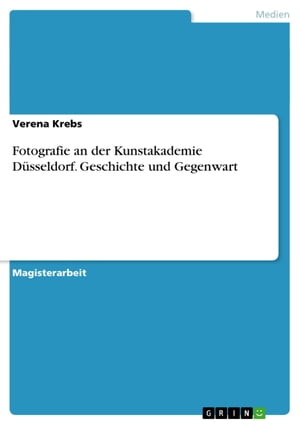 Medien

Verena Krebs

Fotografie an der Kunstakademie Düsseldorf. Geschichte und Gegenwart

Magisterarbeit

GRIN